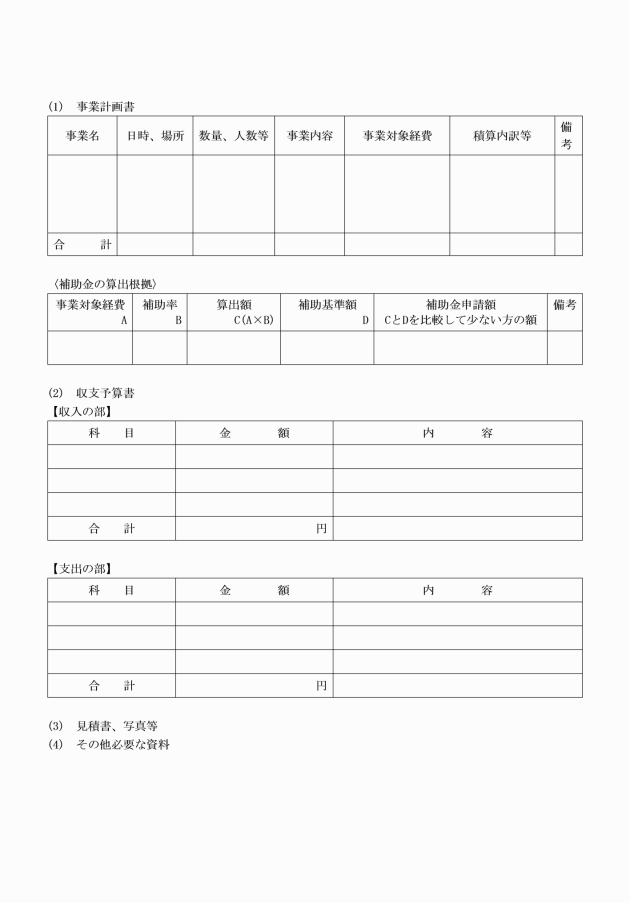 (1)　事業計画書

| 事業名 | 日時、場所 | 数量、人数等 | 事業内容 | 事業対象経費 | 積算内訳等 | 備考 |
|---|---|---|---|---|---|---|
| | | | | | | |
| 合　計 | | | | | | |

〈補助金の算出根拠〉

| 事業対象経費 A | 補助率 B | 算出額 C(A×B) | 補助基準額 D | 補助金申請額 CとDを比較して少ない方の額 | 備考 |
|---|---|---|---|---|---|
| | | | | | |

(2)　収支予算書
【収入の部】

| 科　目 | 金　額 | 内　容 |
|---|---|---|
| | | |
| | | |
| | | |
| 合　計 | 円 | |

【支出の部】

| 科　目 | 金　額 | 内　容 |
|---|---|---|
| | | |
| | | |
| | | |
| 合　計 | 円 | |

(3)　見積書、写真等
(4)　その他必要な資料